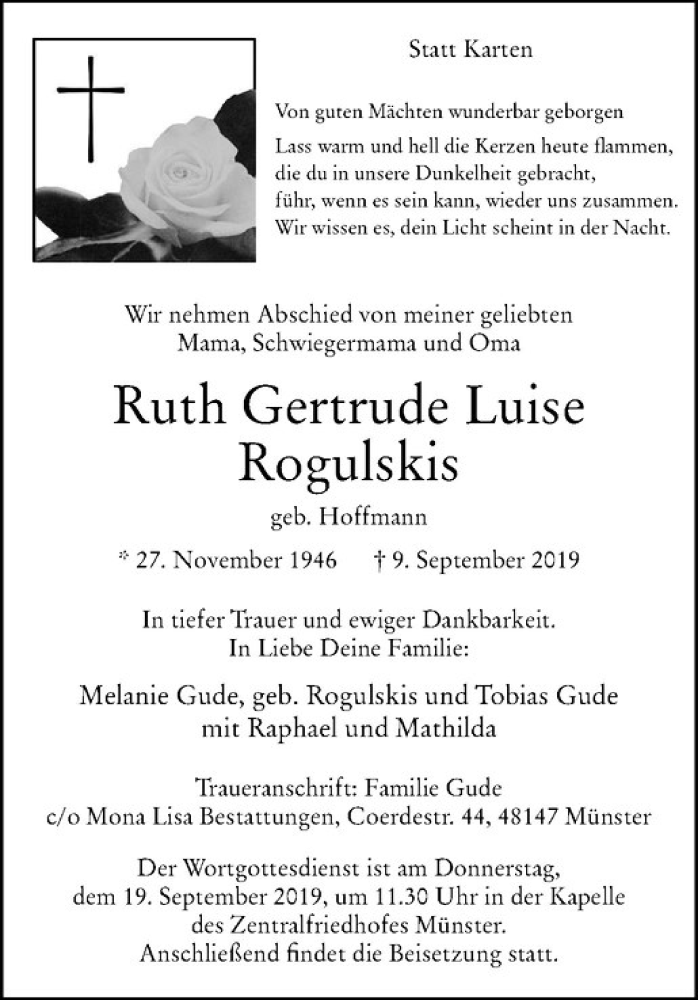 Statt Karten

Von guten Mächten wunderbar geborgen

Lass warm und hell die Kerzen heute flammen,
die du in unsere Dunkelheit gebracht,
führ, wenn es sein kann, wieder uns zusammen.
Wir wissen es, dein Licht scheint in der Nacht.

Wir nehmen Abschied von meiner geliebten
Mama, Schwiegermama und Oma

Ruth Gertrude Luise
Rogulskis

geb. Hoffmann

* 27. November 1946 † 9. September 2019

In tiefer Trauer und ewiger Dankbarkeit.
In Liebe Deine Familie:

Melanie Gude, geb. Rogulskis und Tobias Gude
mit Raphael und Mathilda

Traueranschrift: Familie Gude
c/o Mona Lisa Bestattungen, Coerdestr. 44, 48147 Münster

Der Wortgottesdienst ist am Donnerstag,
dem 19. September 2019, um 11.30 Uhr in der Kapelle
des Zentralfriedhofes Münster.
Anschließend findet die Beisetzung statt.